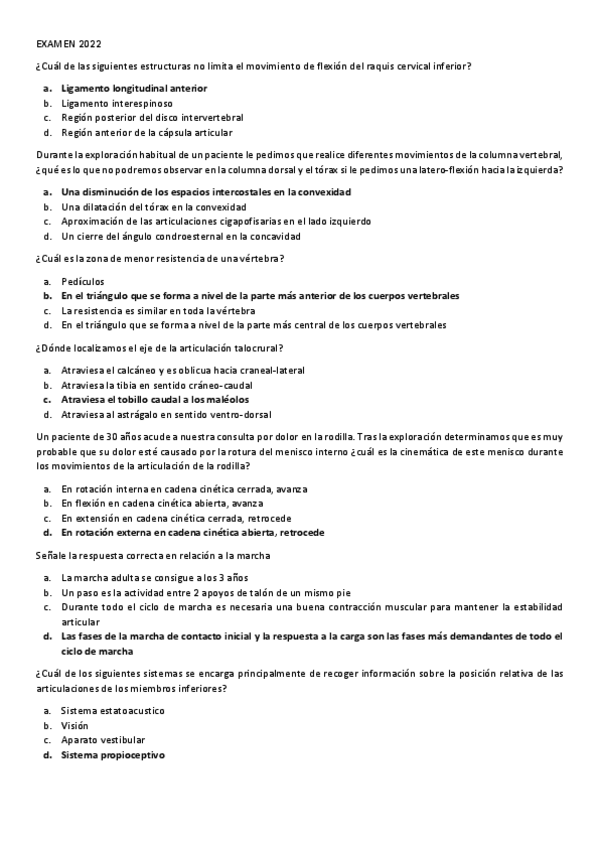 EXAMEN 2022

¿Cuál de las siguientes estructuras no limita el movimiento de flexión del raquis cervical inferior?

a. Ligamento longitudinal anterior
b. Ligamento interespinoso
c. Región posterior del disco intervertebral
d. Región anterior de la cápsula articular

Durante la exploración habitual de un paciente le pedimos que realice diferentes movimientos de la columna vertebral, ¿qué es lo que no podremos observar en la columna dorsal y el tórax si le pedimos una latero-flexión hacia la izquierda?

a. Una disminución de los espacios intercostales en la convexidad
b. Una dilatación del tórax en la convexidad
c. Aproximación de las articulaciones cigapofisarias en el lado izquierdo
d. Un cierre del ángulo condroesternal en la concavidad

¿Cuál es la zona de menor resistencia de una vértebra?

a. Pedículos
b. En el triángulo que se forma a nivel de la parte más anterior de los cuerpos vertebrales
c. La resistencia es similar en toda la vértebra
d. En el triángulo que se forma a nivel de la parte más central de los cuerpos vertebrales

¿Dónde localizamos el eje de la articulación talocrural?

a. Atraviesa el calcáneo y es oblicua hacia craneal-lateral
b. Atraviesa la tibia en sentido cráneo-caudal
c. Atraviesa el tobillo caudal a los maléolos
d. Atraviesa al astrágalo en sentido ventro-dorsal

Un paciente de 30 años acude a nuestra consulta por dolor en la rodilla. Tras la exploración determinamos que es muy probable que su dolor esté causado por la rotura del menisco interno ¿cuál es la cinemática de este menisco durante los movimientos de la articulación de la rodilla?

a. En rotación interna en cadena cinética cerrada, avanza
b. En flexión en cadena cinética abierta, avanza
c. En extensión en cadena cinética cerrada, retrocede
d. En rotación externa en cadena cinética abierta, retrocede

Señale la respuesta correcta en relación a la marcha

a. La marcha adulta se consigue a los 3 años
b. Un paso es la actividad entre 2 apoyos de talón de un mismo pie
c. Durante todo el ciclo de marcha es necesaria una buena contracción muscular para mantener la estabilidad articular
d. Las fases de la marcha de contacto inicial y la respuesta a la carga son las fases más demandantes de todo el ciclo de marcha

¿Cuál de los siguientes sistemas se encarga principalmente de recoger información sobre la posición relativa de las articulaciones de los miembros inferiores?

a. Sistema estatoacustico
b. Visión
c. Aparato vestibular
d. Sistema propioceptivo